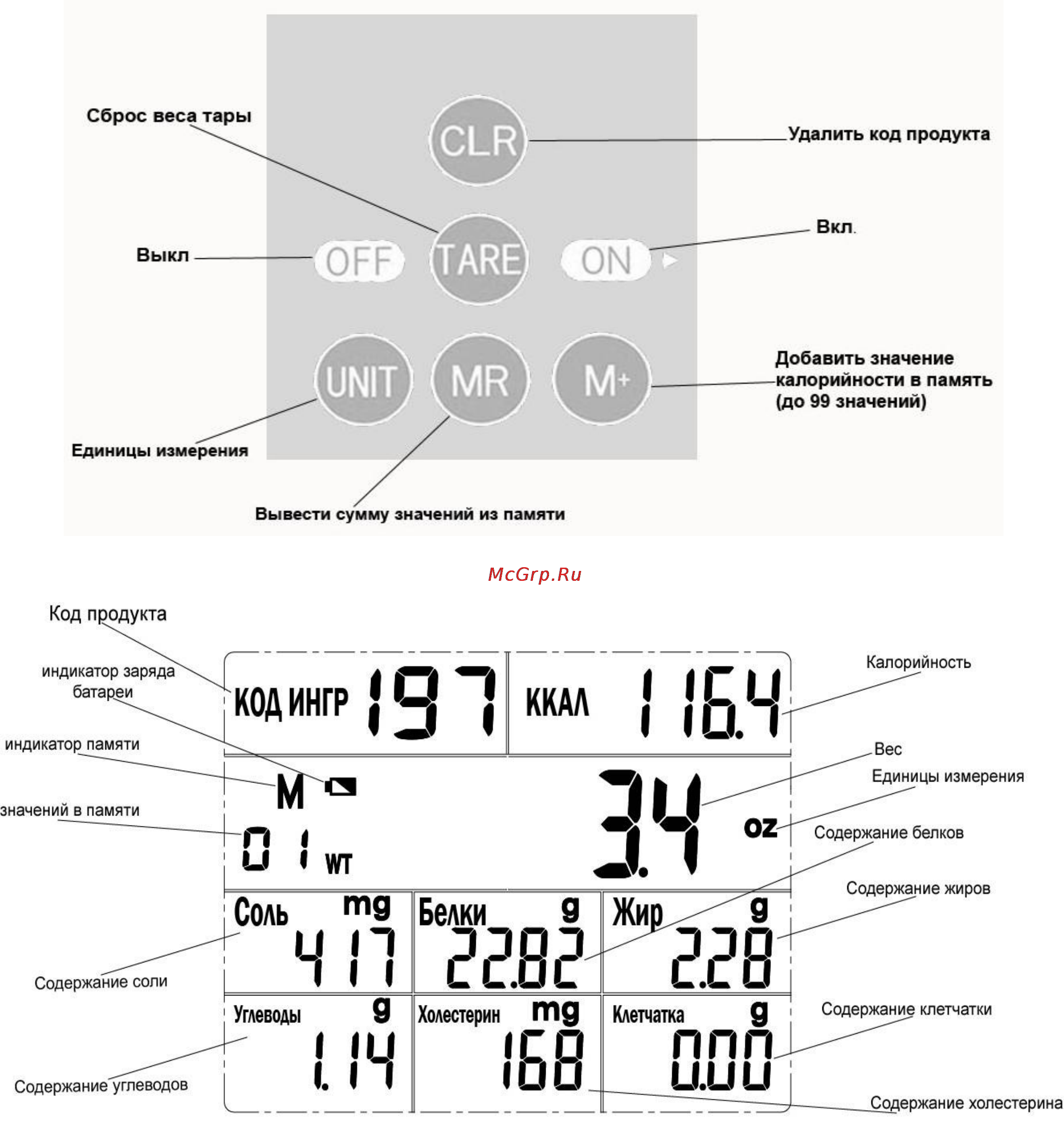 Сброс веса тары

CLR

Удалить код продукта

Выкл

OFF

TARE

ON

Вкл.

UNIT

MR

M+

Добавить значение калорийности в память (до 99 значений)

Единицы измерения

Вывести сумму значений из памяти

McGrp.Ru

Код продукта

индикатор заряда батареи

индикатор памяти

значений в памяти

КОД ИНГР 197

ККАЛ 116.4

Калорийность

Вес

Единицы измерения

M

01 WT

3.4 oz

Содержание белков

Содержание жиров

Соль mg 417

Белки g 22.82

Жир g 2.28

Содержание соли

Углеводы g 1.14

Холестерин mg 168

Клетчатка g 0.00

Содержание клетчатки

Содержание углеводов

Содержание холестерина